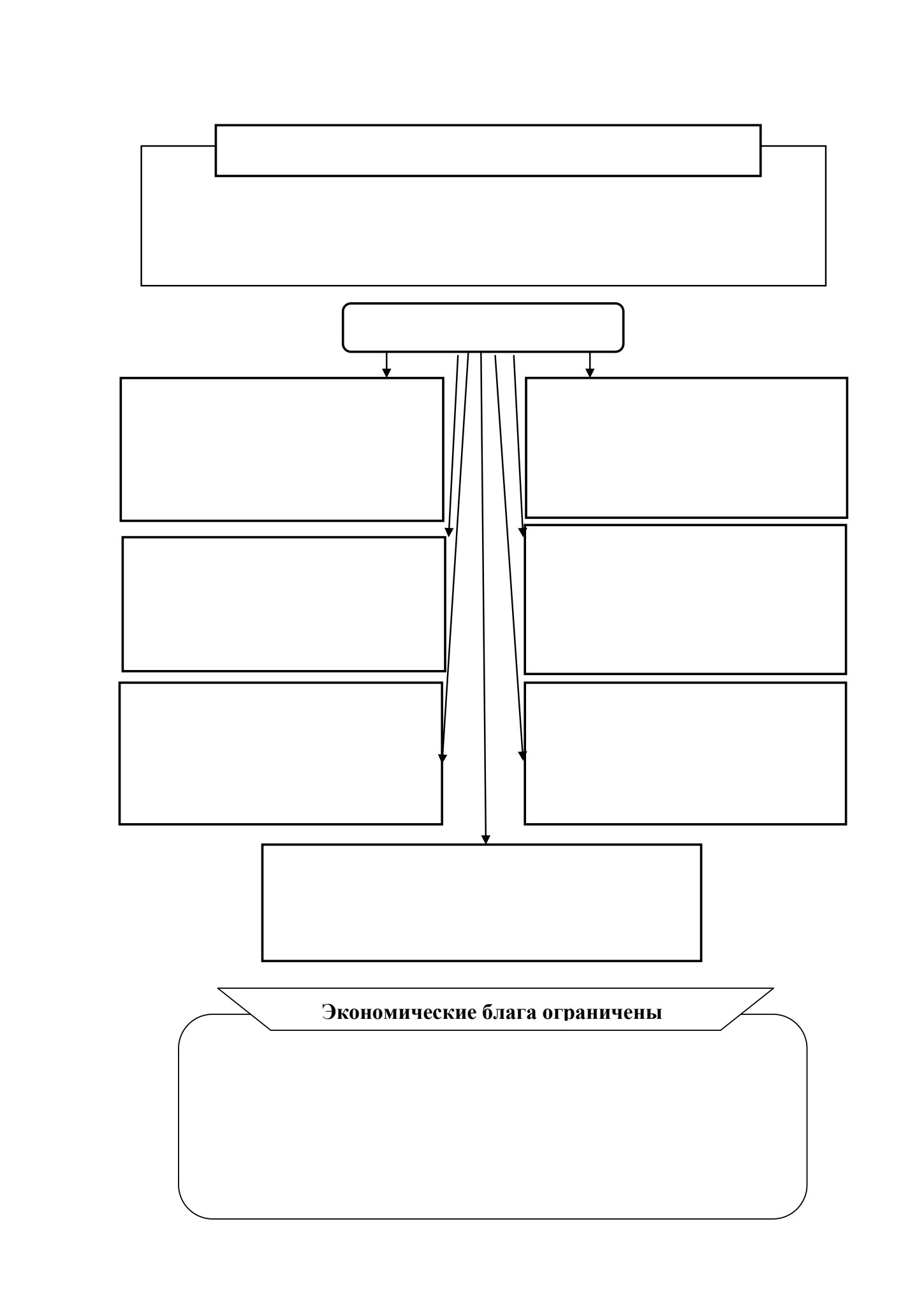 Экономические блага ограничены